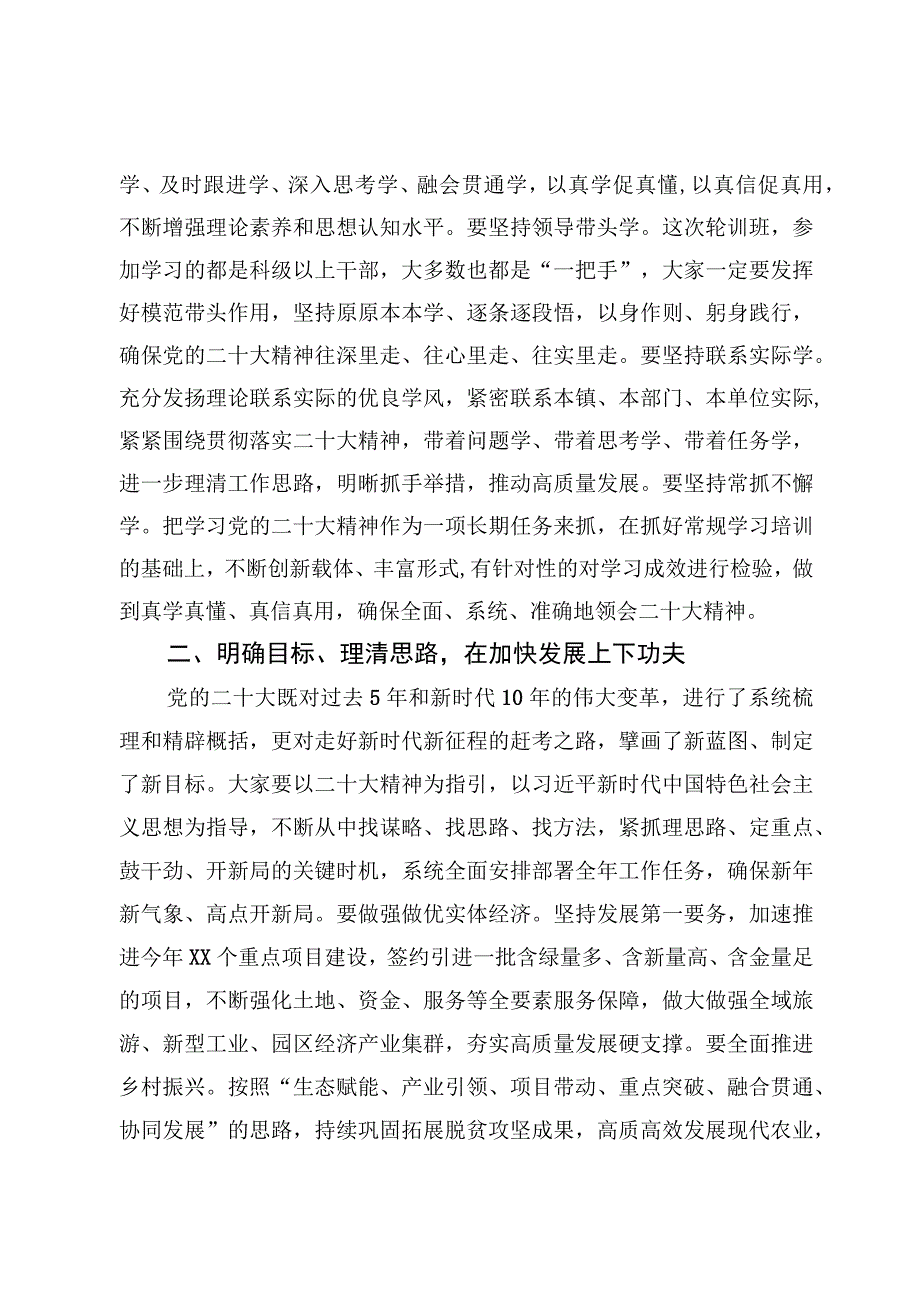 学、及时跟进学、深入思考学、融会贯通学，以真学促真懂，以真信促真用，不断增强理论素养和思想认知水平。要坚持领导带头学。这次轮训班，参加学习的都是科级以上干部，大多数也都是“一把手”，大家一定要发挥好模范带头作用，坚持原原本本学、逐条逐段悟，以身作则、躬身践行，确保党的二十大精神往深里走、往心里走、往实里走。要坚持联系实际学。充分发扬理论联系实际的优良学风，紧密联系本镇、本部门、本单位实际，紧紧围绕贯彻落实二十大精神，带着问题学、带着思考学、带着任务学，进一步理清工作思路，明晰抓手举措，推动高质量发展。要坚持常抓不懈学。把学习党的二十大精神作为一项长期任务来抓，在抓好常规学习培训的基础上，不断创新载体、丰富形式，有针对性的对学习成效进行检验，做到真学真懂、真信真用，确保全面、系统、准确地领会二十大精神。

二、明确目标、理清思路，在加快发展上下功夫

党的二十大既对过去5年和新时代10年的伟大变革，进行了系统梳理和精辟概括，更对走好新时代新征程的赶考之路，擘画了新蓝图、制定了新目标。大家要以二十大精神为指引，以习近平新时代中国特色社会主义思想为指导，不断从中找谋略、找思路、找方法，紧抓理思路、定重点、鼓干劲、开新局的关键时机，系统全面安排部署全年工作任务，确保新年新气象、高点开新局。要做强做优实体经济。坚持发展第一要务，加速推进今年XX个重点项目建设，签约引进一批含绿量多、含新量高、含金量足的项目，不断强化土地、资金、服务等全要素服务保障，做大做强全域旅游、新型工业、园区经济产业集群，夯实高质量发展硬支撑。要全面推进乡村振兴。按照“生态赋能、产业引领、项目带动、重点突破、融合贯通、协同发展”的思路，持续巩固拓展脱贫攻坚成果，高质高效发展现代农业，